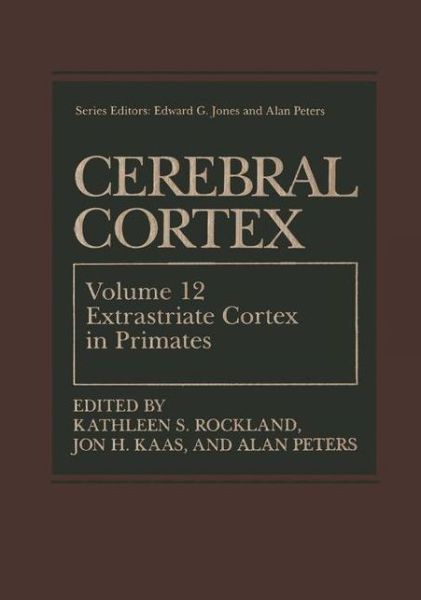 Series Editors: Edward G. Jones and Alan Peters

CEREBRAL CORTEX

Volume 12
Extrastriate Cortex in Primates

EDITED BY
KATHLEEN S. ROCKLAND,
JON H. KAAS, AND ALAN PETERS